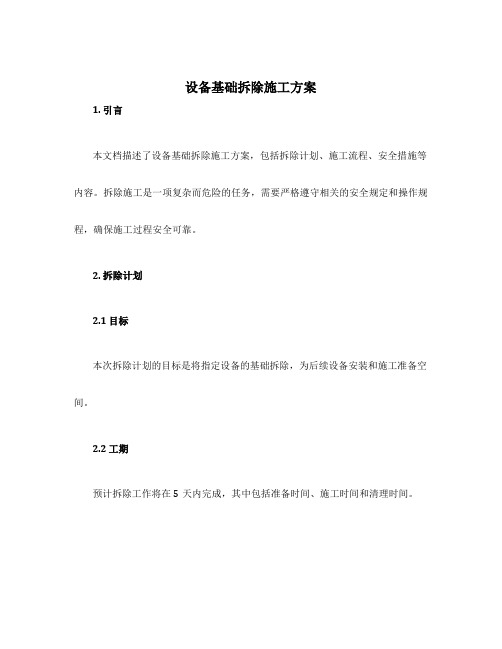 设备基础拆除施工方案

1. 引言

本文档描述了设备基础拆除施工方案，包括拆除计划、施工流程、安全措施等内容。拆除施工是一项复杂而危险的任务，需要严格遵守相关的安全规定和操作规程，确保施工过程安全可靠。

2. 拆除计划

2.1 目标

本次拆除计划的目标是将指定设备的基础拆除，为后续设备安装和施工准备空间。

2.2 工期

预计拆除工作将在 5 天内完成，其中包括准备时间、施工时间和清理时间。